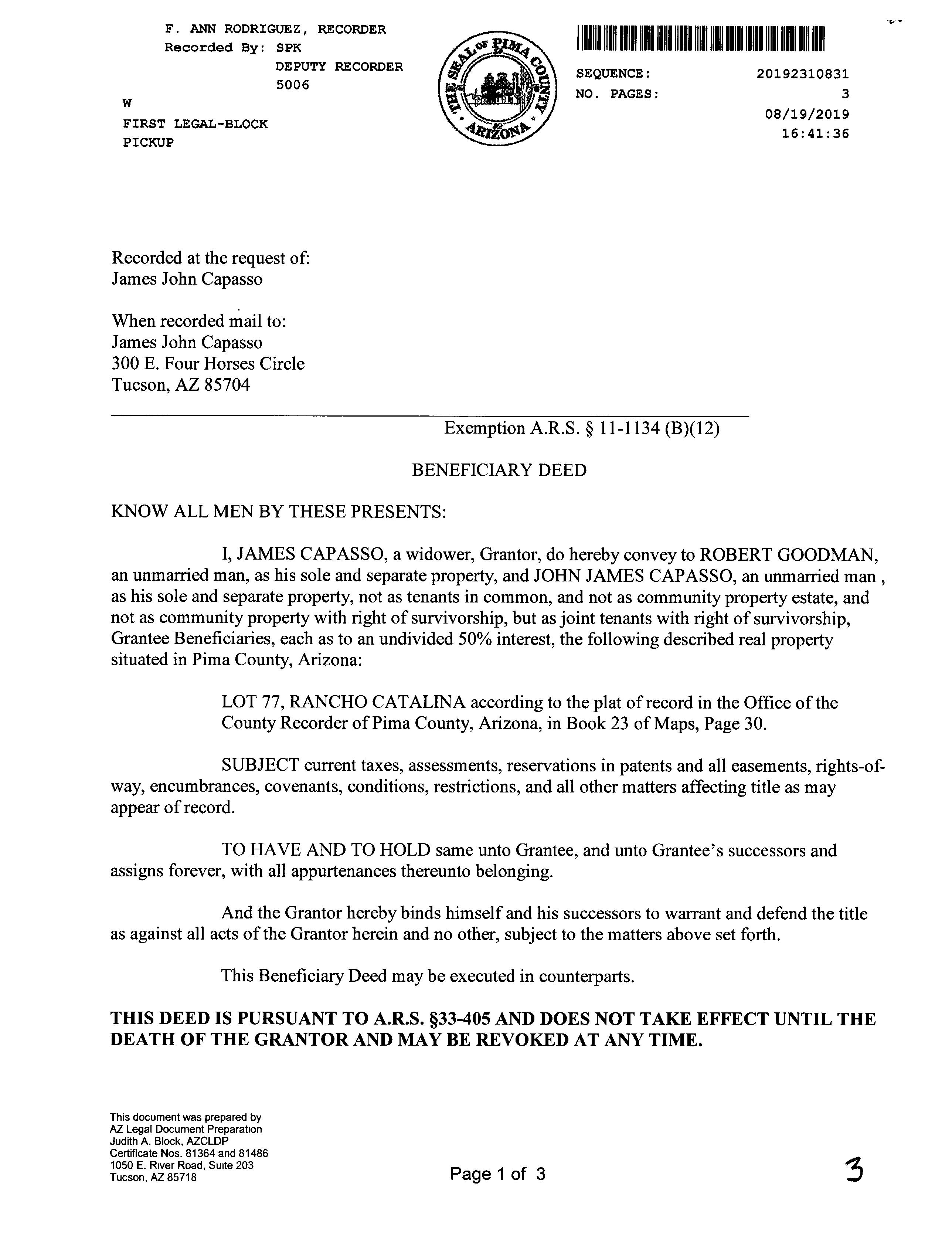 F. ANN RODRIGUEZ, RECORDER
Recorded By: SPK
DEPUTY RECORDER
5006
W
FIRST LEGAL-BLOCK
PICKUP

THE SEAL OF PIMA COUNTY ARIZONA

SEQUENCE: 20192310831
NO. PAGES: 3
08/19/2019
16:41:36

Recorded at the request of:
James John Capasso

When recorded mail to:
James John Capasso
300 E. Four Horses Circle
Tucson, AZ 85704

Exemption A.R.S. § 11-1134 (B)(12)

BENEFICIARY DEED

KNOW ALL MEN BY THESE PRESENTS:

I, JAMES CAPASSO, a widower, Grantor, do hereby convey to ROBERT GOODMAN, an unmarried man, as his sole and separate property, and JOHN JAMES CAPASSO, an unmarried man , as his sole and separate property, not as tenants in common, and not as community property estate, and not as community property with right of survivorship, but as joint tenants with right of survivorship, Grantee Beneficiaries, each as to an undivided 50% interest, the following described real property situated in Pima County, Arizona:

LOT 77, RANCHO CATALINA according to the plat of record in the Office of the County Recorder of Pima County, Arizona, in Book 23 of Maps, Page 30.

SUBJECT current taxes, assessments, reservations in patents and all easements, rights-of-way, encumbrances, covenants, conditions, restrictions, and all other matters affecting title as may appear of record.

TO HAVE AND TO HOLD same unto Grantee, and unto Grantee's successors and assigns forever, with all appurtenances thereunto belonging.

And the Grantor hereby binds himself and his successors to warrant and defend the title as against all acts of the Grantor herein and no other, subject to the matters above set forth.

This Beneficiary Deed may be executed in counterparts.

THIS DEED IS PURSUANT TO A.R.S. §33-405 AND DOES NOT TAKE EFFECT UNTIL THE DEATH OF THE GRANTOR AND MAY BE REVOKED AT ANY TIME.

This document was prepared by
AZ Legal Document Preparation
Judith A. Block, AZCLDP
Certificate Nos. 81364 and 81486
1050 E. River Road, Suite 203
Tucson, AZ 85718

Page 1 of 3

3